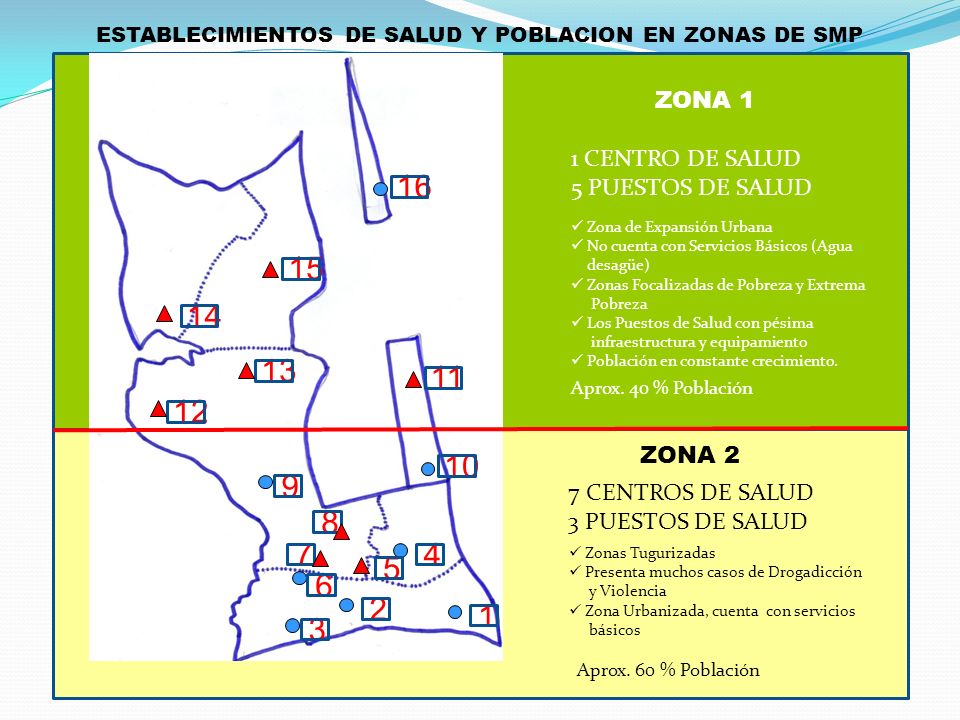 ESTABLECIMIENTOS DE SALUD Y POBLACION EN ZONAS DE SMP

16
15
14
13
11
12
10
9
8
7
4
5
6
2
1
3

ZONA 1

1 CENTRO DE SALUD
5 PUESTOS DE SALUD

✓ Zona de Expansión Urbana
✓ No cuenta con Servicios Básicos (Agua desagüe)
✓ Zonas Focalizadas de Pobreza y Extrema Pobreza
✓ Los Puestos de Salud con pésima infraestructura y equipamiento
✓ Población en constante crecimiento.

Aprox. 40 % Población

ZONA 2

7 CENTROS DE SALUD
3 PUESTOS DE SALUD

✓ Zonas Tugurizadas
✓ Presenta muchos casos de Drogadicción y Violencia
✓ Zona Urbanizada, cuenta con servicios básicos

Aprox. 60 % Población